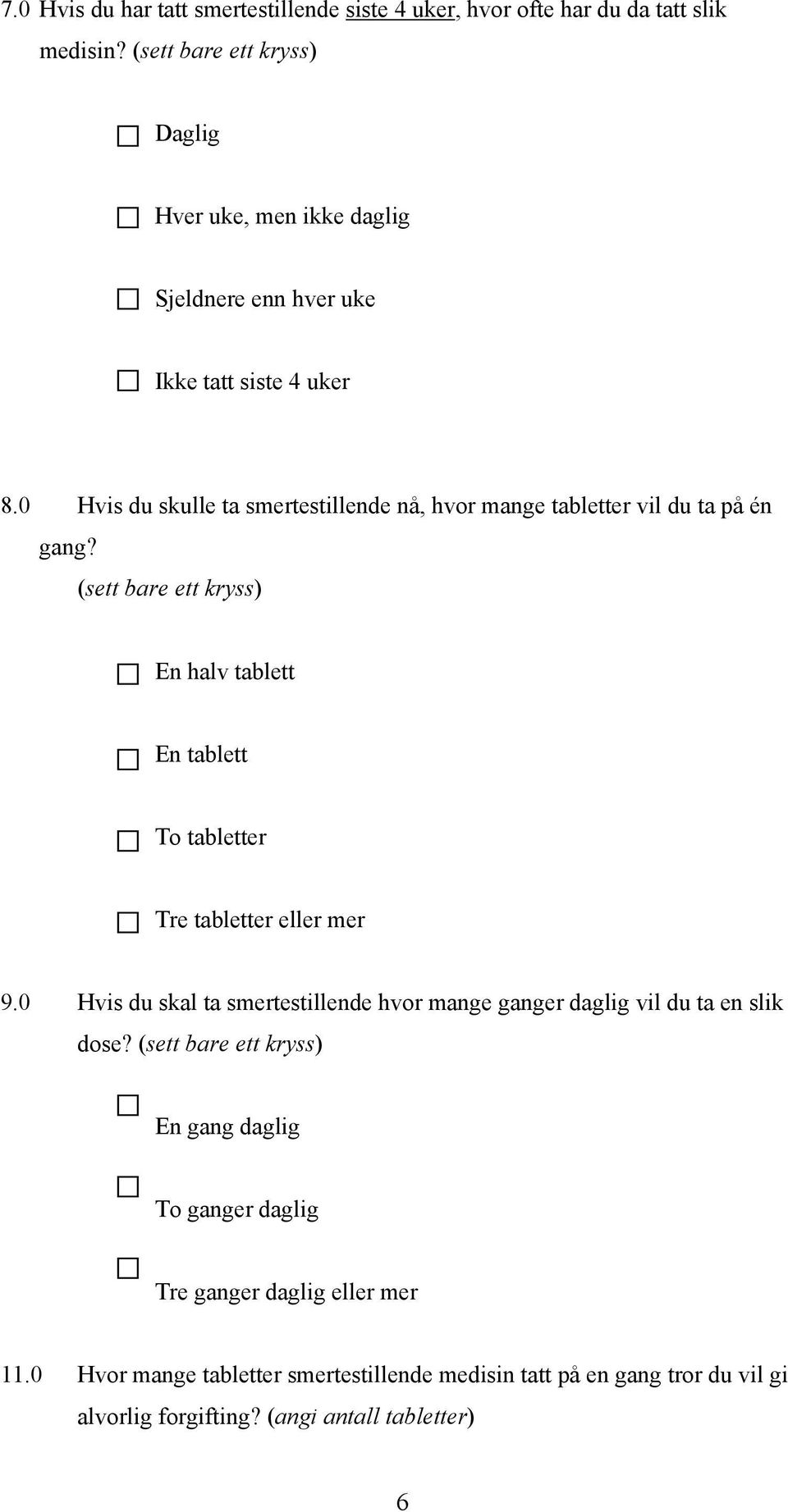 7.0 Hvis du har tatt smertestillende siste 4 uker, hvor ofte har du da tatt slik medisin? (sett bare ett kryss)

☐ Daglig

☐ Hver uke, men ikke daglig

☐ Sjeldnere enn hver uke

☐ Ikke tatt siste 4 uker

8.0 Hvis du skulle ta smertestillende nå, hvor mange tabletter vil du ta på én gang?
(sett bare ett kryss)

☐ En halv tablett

☐ En tablett

☐ To tabletter

☐ Tre tabletter eller mer

9.0 Hvis du skal ta smertestillende hvor mange ganger daglig vil du ta en slik dose? (sett bare ett kryss)

☐ En gang daglig

☐ To ganger daglig

☐ Tre ganger daglig eller mer

11.0 Hvor mange tabletter smertestillende medisin tatt på en gang tror du vil gi alvorlig forgifting? (angi antall tabletter)

6